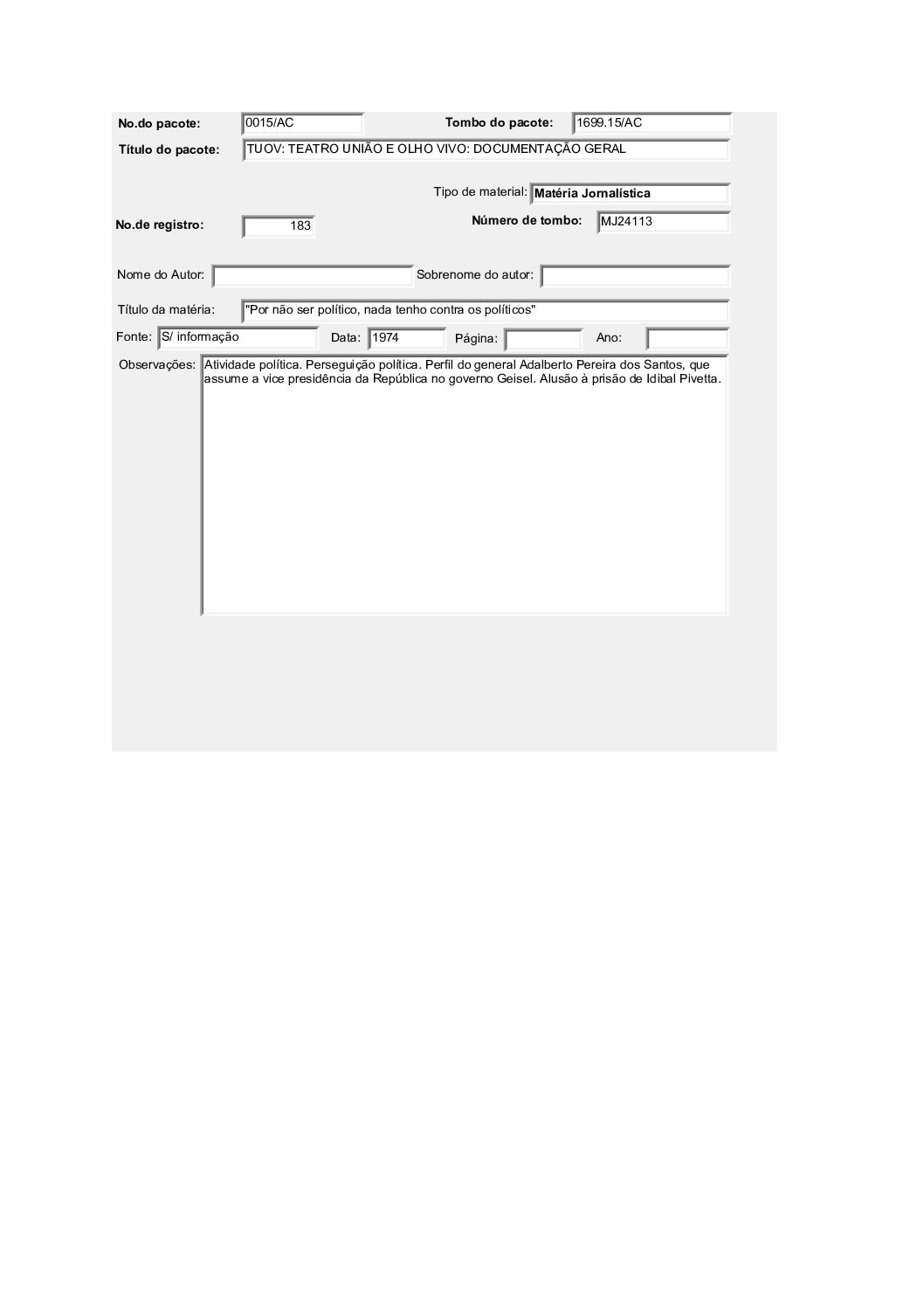 No.do pacote: 0015/AC

Tombo do pacote: 1699.15/AC

Título do pacote: TUOV: TEATRO UNIÃO E OLHO VIVO: DOCUMENTAÇÃO GERAL

Tipo de material: Matéria Jornalística

No.de registro: 183

Número de tombo: MJ24113

Nome do Autor:

Sobrenome do autor:

Título da matéria: "Por não ser político, nada tenho contra os políticos"

Fonte: S/ informação

Data: 1974

Página:

Ano:

Observações: Atividade política. Perseguição política. Perfil do general Adalberto Pereira dos Santos, que assume a vice presidência da República no governo Geisel. Alusão à prisão de Idibal Pivetta.